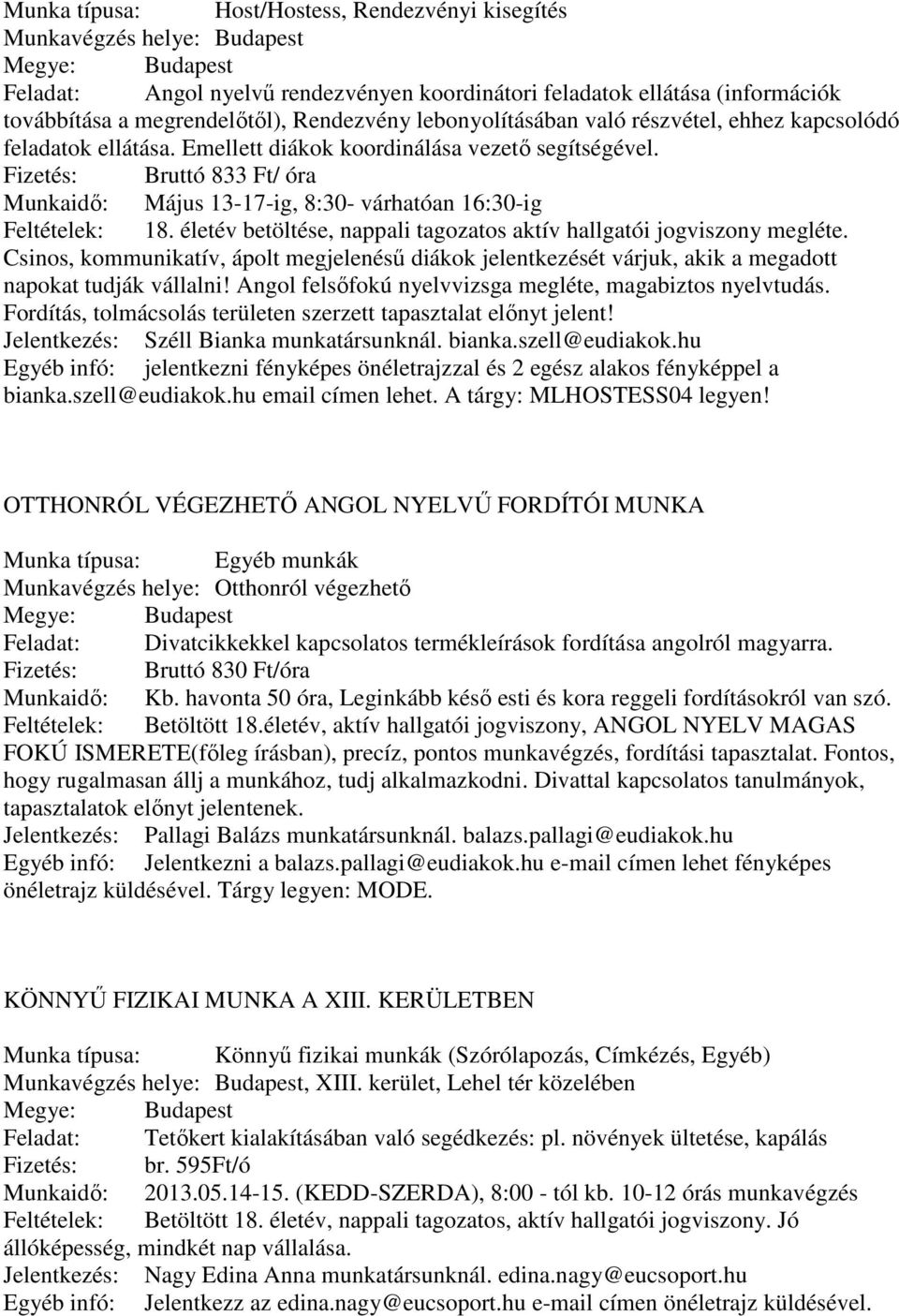 Munka típusa: Host/Hostess, Rendezvényi kisegítés
Munkavégzés helye: Budapest
Megye: Budapest
Feladat: Angol nyelvű rendezvényen koordinátori feladatok ellátása (információk továbbítása a megrendelőtől), Rendezvény lebonyolításában való részvétel, ehhez kapcsolódó feladatok ellátása. Emellett diákok koordinálása vezető segítségével.
Fizetés: Bruttó 833 Ft/ óra
Munkaidő: Május 13-17-ig, 8:30- várhatóan 16:30-ig
Feltételek: 18. életév betöltése, nappali tagozatos aktív hallgatói jogviszony megléte. Csinos, kommunikatív, ápolt megjelenésű diákok jelentkezését várjuk, akik a megadott napokat tudják vállalni! Angol felsőfokú nyelvvizsga megléte, magabiztos nyelvtudás. Fordítás, tolmácsolás területen szerzett tapasztalat előnyt jelent!
Jelentkezés: Széll Bianka munkatársunknál. bianka.szell@eudiakok.hu
Egyéb infó: jelentkezni fényképes önéletrajzzal és 2 egész alakos fényképpel a bianka.szell@eudiakok.hu email címen lehet. A tárgy: MLHOSTESS04 legyen!

OTTHONRÓL VÉGEZHETŐ ANGOL NYELVŰ FORDÍTÓI MUNKA

Munka típusa: Egyéb munkák
Munkavégzés helye: Otthonról végezhető
Megye: Budapest
Feladat: Divatcikkekkel kapcsolatos termékleírások fordítása angolról magyarra.
Fizetés: Bruttó 830 Ft/óra
Munkaidő: Kb. havonta 50 óra, Leginkább késő esti és kora reggeli fordításokról van szó.
Feltételek: Betöltött 18.életév, aktív hallgatói jogviszony, ANGOL NYELV MAGAS FOKÚ ISMERETE(főleg írásban), precíz, pontos munkavégzés, fordítási tapasztalat. Fontos, hogy rugalmasan állj a munkához, tudj alkalmazkodni. Divattal kapcsolatos tanulmányok, tapasztalatok előnyt jelentenek.
Jelentkezés: Pallagi Balázs munkatársunknál. balazs.pallagi@eudiakok.hu
Egyéb infó: Jelentkezni a balazs.pallagi@eudiakok.hu e-mail címen lehet fényképes önéletrajz küldésével. Tárgy legyen: MODE.

KÖNNYŰ FIZIKAI MUNKA A XIII. KERÜLETBEN

Munka típusa: Könnyű fizikai munkák (Szórólapozás, Címkézés, Egyéb)
Munkavégzés helye: Budapest, XIII. kerület, Lehel tér közelében
Megye: Budapest
Feladat: Tetőkert kialakításában való segédkezés: pl. növények ültetése, kapálás
Fizetés: br. 595Ft/ó
Munkaidő: 2013.05.14-15. (KEDD-SZERDA), 8:00 - tól kb. 10-12 órás munkavégzés
Feltételek: Betöltött 18. életév, nappali tagozatos, aktív hallgatói jogviszony. Jó állóképesség, mindkét nap vállalása.
Jelentkezés: Nagy Edina Anna munkatársunknál. edina.nagy@eucsoport.hu
Egyéb infó: Jelentkezz az edina.nagy@eucsoport.hu e-mail címen önéletrajz küldésével.